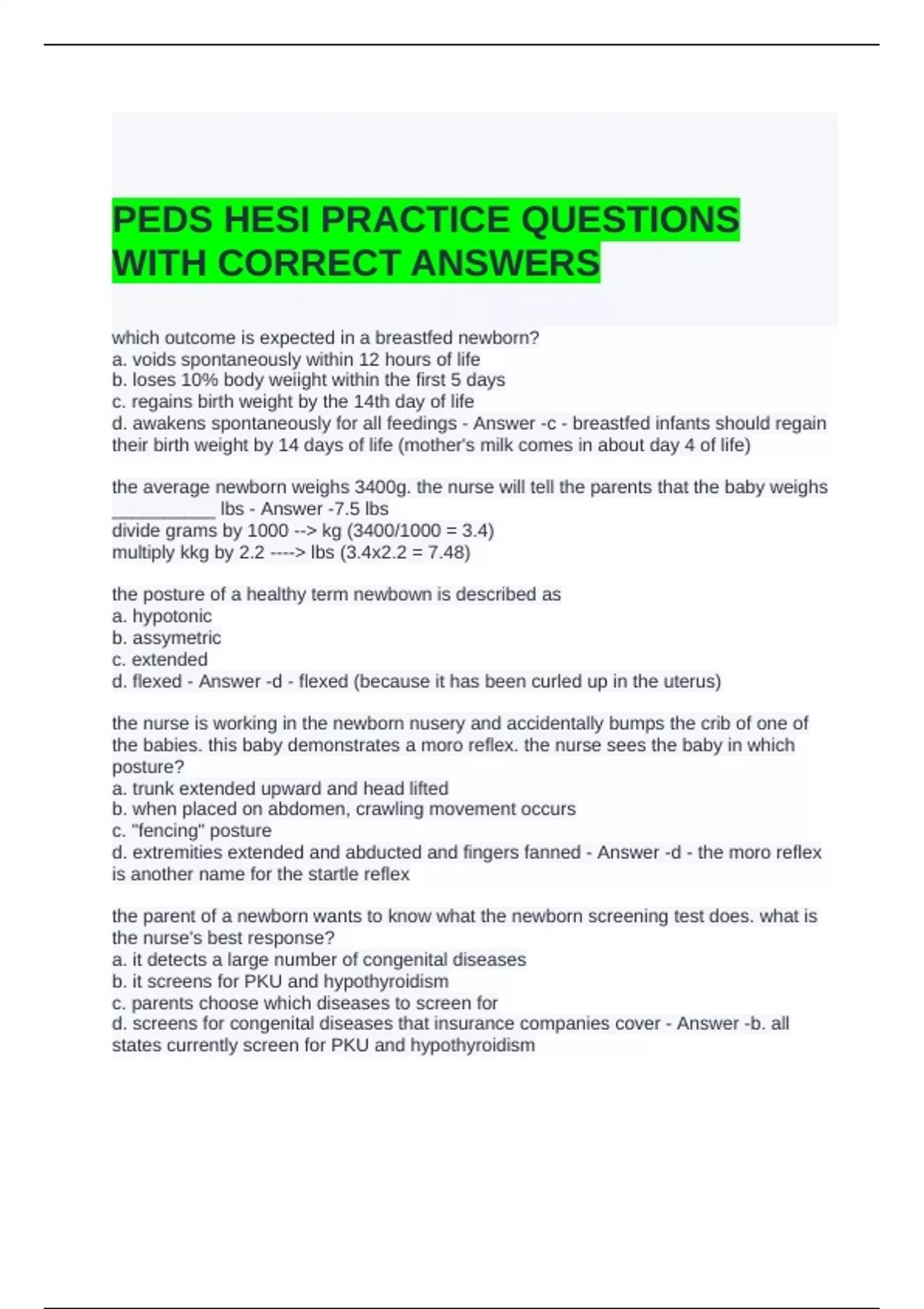 PEDS HESI PRACTICE QUESTIONS WITH CORRECT ANSWERS

which outcome is expected in a breastfed newborn?
a. voids spontaneously within 12 hours of life
b. loses 10% body weiight within the first 5 days
c. regains birth weight by the 14th day of life
d. awakens spontaneously for all feedings - Answer -c - breastfed infants should regain their birth weight by 14 days of life (mother's milk comes in about day 4 of life)

the average newborn weighs 3400g. the nurse will tell the parents that the baby weighs __________ lbs - Answer -7.5 lbs
divide grams by 1000 --> kg (3400/1000 = 3.4)
multiply kkg by 2.2 ----> lbs (3.4x2.2 = 7.48)

the posture of a healthy term newbown is described as
a. hypotonic
b. assymetric
c. extended
d. flexed - Answer -d - flexed (because it has been curled up in the uterus)

the nurse is working in the newborn nusery and accidentally bumps the crib of one of the babies. this baby demonstrates a moro reflex. the nurse sees the baby in which posture?
a. trunk extended upward and head lifted
b. when placed on abdomen, crawling movement occurs
c. "fencing" posture
d. extremities extended and abducted and fingers fanned - Answer -d - the moro reflex is another name for the startle reflex

the parent of a newborn wants to know what the newborn screening test does. what is the nurse's best response?
a. it detects a large number of congenital diseases
b. it screens for PKU and hypothyroidism
c. parents choose which diseases to screen for
d. screens for congenital diseases that insurance companies cover - Answer -b. all states currently screen for PKU and hypothyroidism